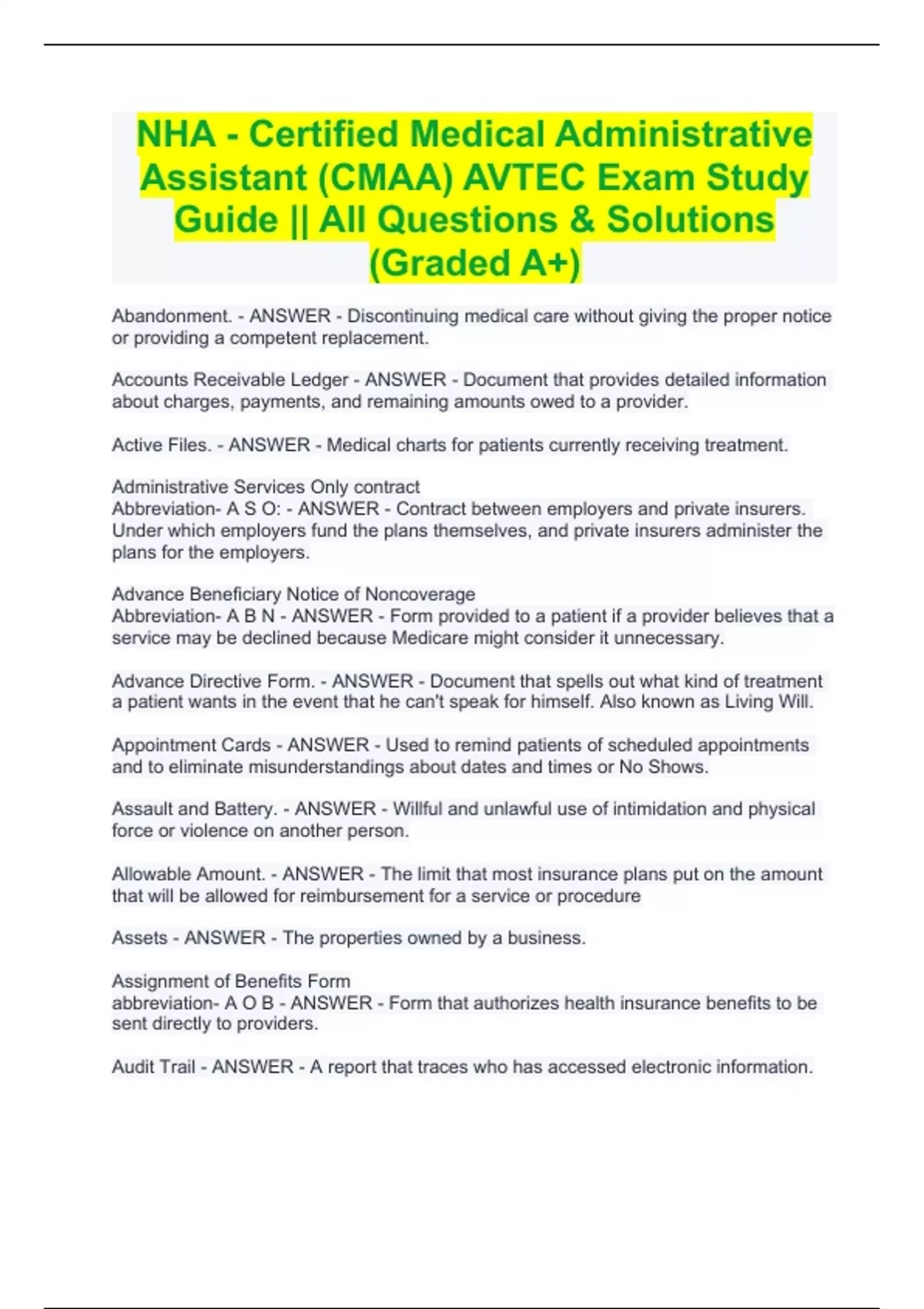 NHA - Certified Medical Administrative Assistant (CMAA) AVTEC Exam Study Guide || All Questions & Solutions (Graded A+)

Abandonment. - ANSWER - Discontinuing medical care without giving the proper notice or providing a competent replacement.

Accounts Receivable Ledger - ANSWER - Document that provides detailed information about charges, payments, and remaining amounts owed to a provider.

Active Files. - ANSWER - Medical charts for patients currently receiving treatment.

Administrative Services Only contract
Abbreviation- A S O: - ANSWER - Contract between employers and private insurers. Under which employers fund the plans themselves, and private insurers administer the plans for the employers.

Advance Beneficiary Notice of Noncoverage
Abbreviation- A B N - ANSWER - Form provided to a patient if a provider believes that a service may be declined because Medicare might consider it unnecessary.

Advance Directive Form. - ANSWER - Document that spells out what kind of treatment a patient wants in the event that he can't speak for himself. Also known as Living Will.

Appointment Cards - ANSWER - Used to remind patients of scheduled appointments and to eliminate misunderstandings about dates and times or No Shows.

Assault and Battery. - ANSWER - Willful and unlawful use of intimidation and physical force or violence on another person.

Allowable Amount. - ANSWER - The limit that most insurance plans put on the amount that will be allowed for reimbursement for a service or procedure

Assets - ANSWER - The properties owned by a business.

Assignment of Benefits Form
abbreviation- A O B - ANSWER - Form that authorizes health insurance benefits to be sent directly to providers.

Audit Trail - ANSWER - A report that traces who has accessed electronic information.